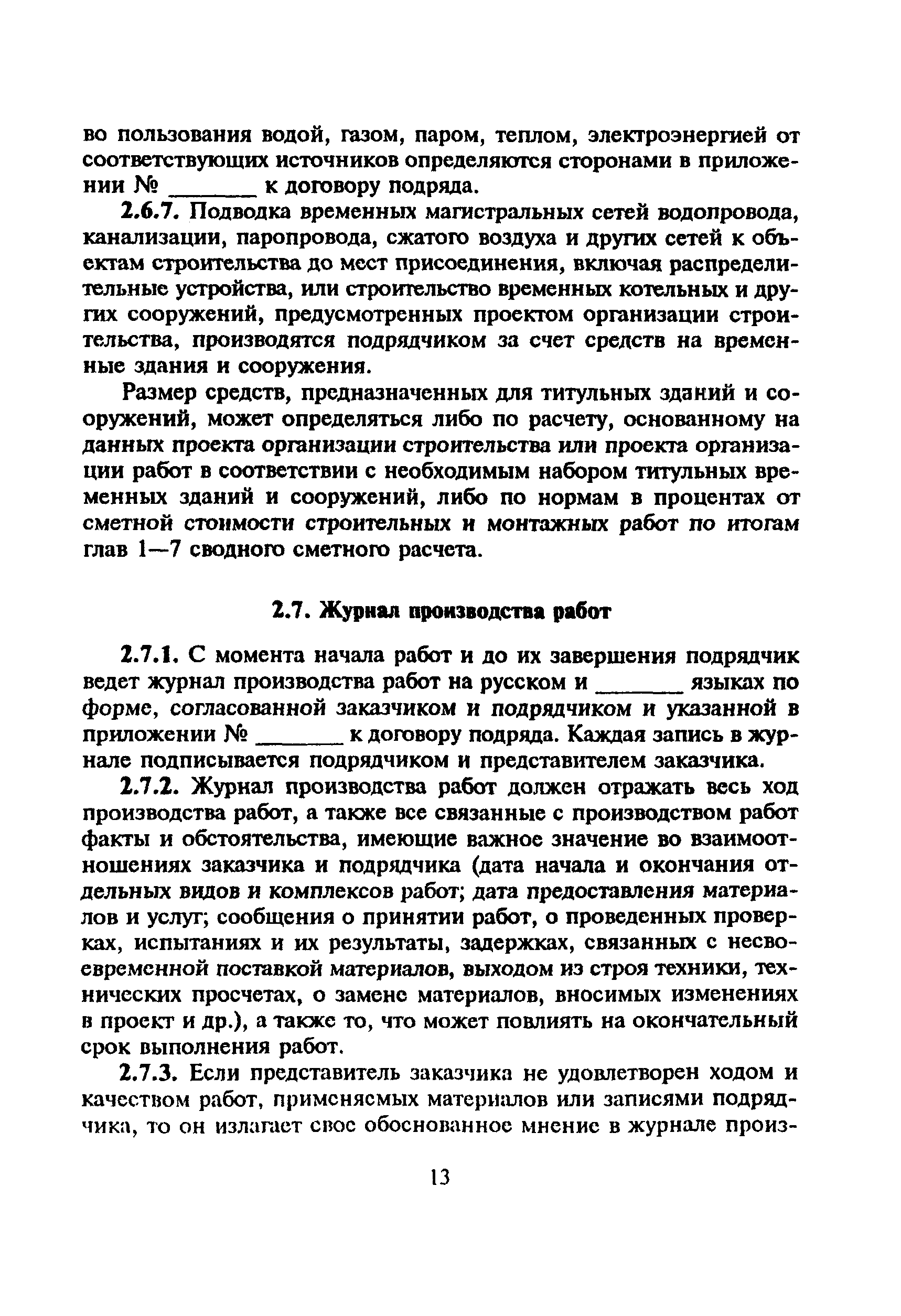 во пользования водой, газом, паром, теплом, электроэнергией от соответствующих источников определяются сторонами в приложении № _______ к договору подряда.

2.6.7. Подводка временных магистральных сетей водопровода, канализации, паропровода, сжатого воздуха и других сетей к объектам строительства до мест присоединения, включая распределительные устройства, или строительство временных котельных и других сооружений, предусмотренных проектом организации строительства, производятся подрядчиком за счет средств на временные здания и сооружения.

Размер средств, предназначенных для титульных зданий и сооружений, может определяться либо по расчету, основанному на данных проекта организации строительства или проекта организации работ в соответствии с необходимым набором титульных временных зданий и сооружений, либо по нормам в процентах от сметной стоимости строительных и монтажных работ по итогам глав 1—7 сводного сметного расчета.

2.7. Журнал производства работ

2.7.1. С момента начала работ и до их завершения подрядчик ведет журнал производства работ на русском и _______ языках по форме, согласованной заказчиком и подрядчиком и указанной в приложении № _______ к договору подряда. Каждая запись в журнале подписывается подрядчиком и представителем заказчика.

2.7.2. Журнал производства работ должен отражать весь ход производства работ, а также все связанные с производством работ факты и обстоятельства, имеющие важное значение во взаимоотношениях заказчика и подрядчика (дата начала и окончания отдельных видов и комплексов работ; дата предоставления материалов и услуг; сообщения о принятии работ, о проведенных проверках, испытаниях и их результаты, задержках, связанных с несвоевременной поставкой материалов, выходом из строя техники, технических просчетах, о замене материалов, вносимых изменениях в проект и др.), а также то, что может повлиять на окончательный срок выполнения работ.

2.7.3. Если представитель заказчика не удовлетворен ходом и качеством работ, применяемых материалов или записями подрядчика, то он излагает свое обоснованное мнение в журнале произ-

13